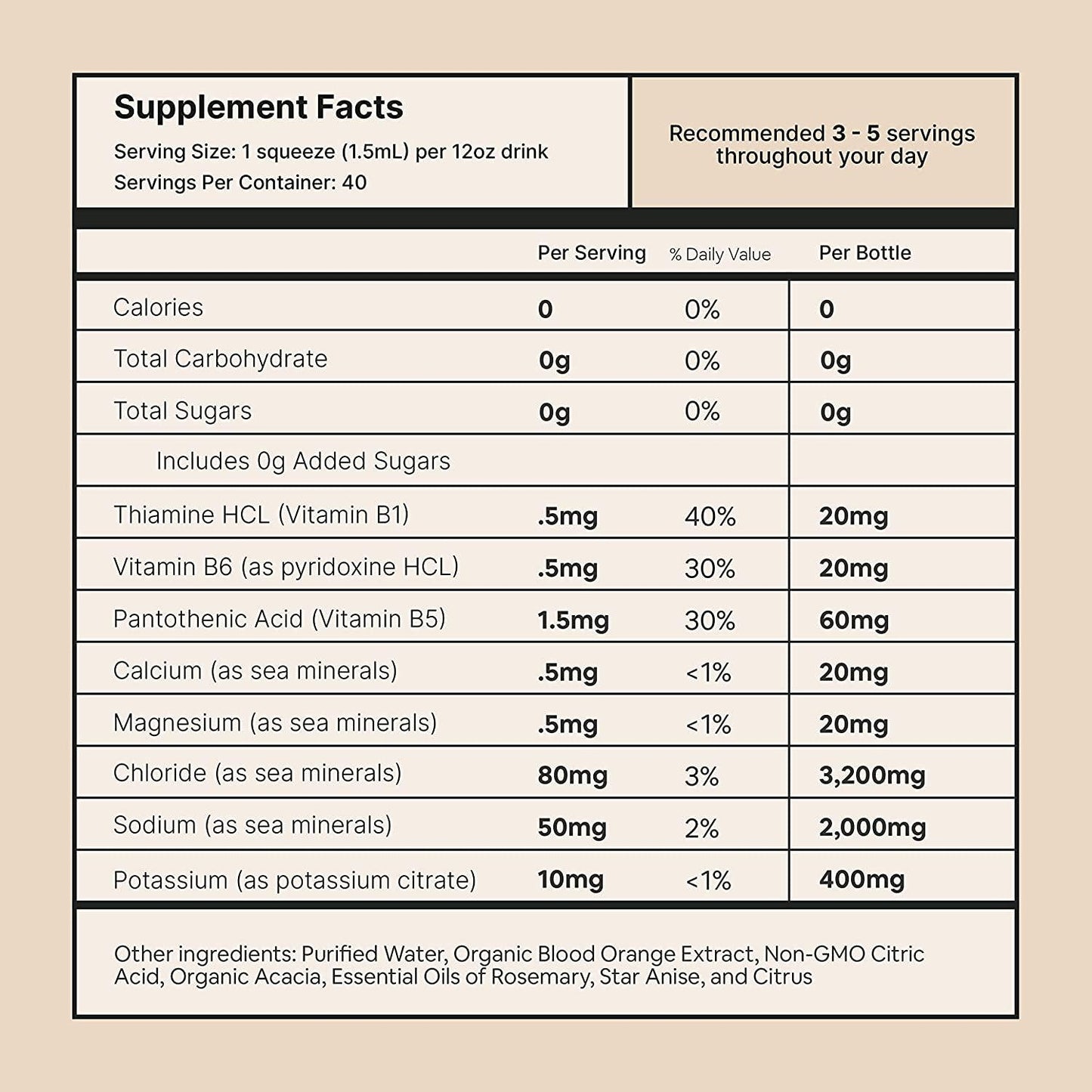 Supplement Facts
Serving Size: 1 squeeze (1.5mL) per 12oz drink
Servings Per Container: 40

Recommended 3 - 5 servings throughout your day

| | Per Serving | % Daily Value | Per Bottle |
|---|---|---|---|
| Calories | 0 | 0% | 0 |
| Total Carbohydrate | 0g | 0% | 0g |
| Total Sugars | 0g | 0% | 0g |
| Includes 0g Added Sugars | | | |
| Thiamine HCL (Vitamin B1) | .5mg | 40% | 20mg |
| Vitamin B6 (as pyridoxine HCL) | .5mg | 30% | 20mg |
| Pantothenic Acid (Vitamin B5) | 1.5mg | 30% | 60mg |
| Calcium (as sea minerals) | .5mg | <1% | 20mg |
| Magnesium (as sea minerals) | .5mg | <1% | 20mg |
| Chloride (as sea minerals) | 80mg | 3% | 3,200mg |
| Sodium (as sea minerals) | 50mg | 2% | 2,000mg |
| Potassium (as potassium citrate) | 10mg | <1% | 400mg |

Other ingredients: Purified Water, Organic Blood Orange Extract, Non-GMO Citric Acid, Organic Acacia, Essential Oils of Rosemary, Star Anise, and Citrus